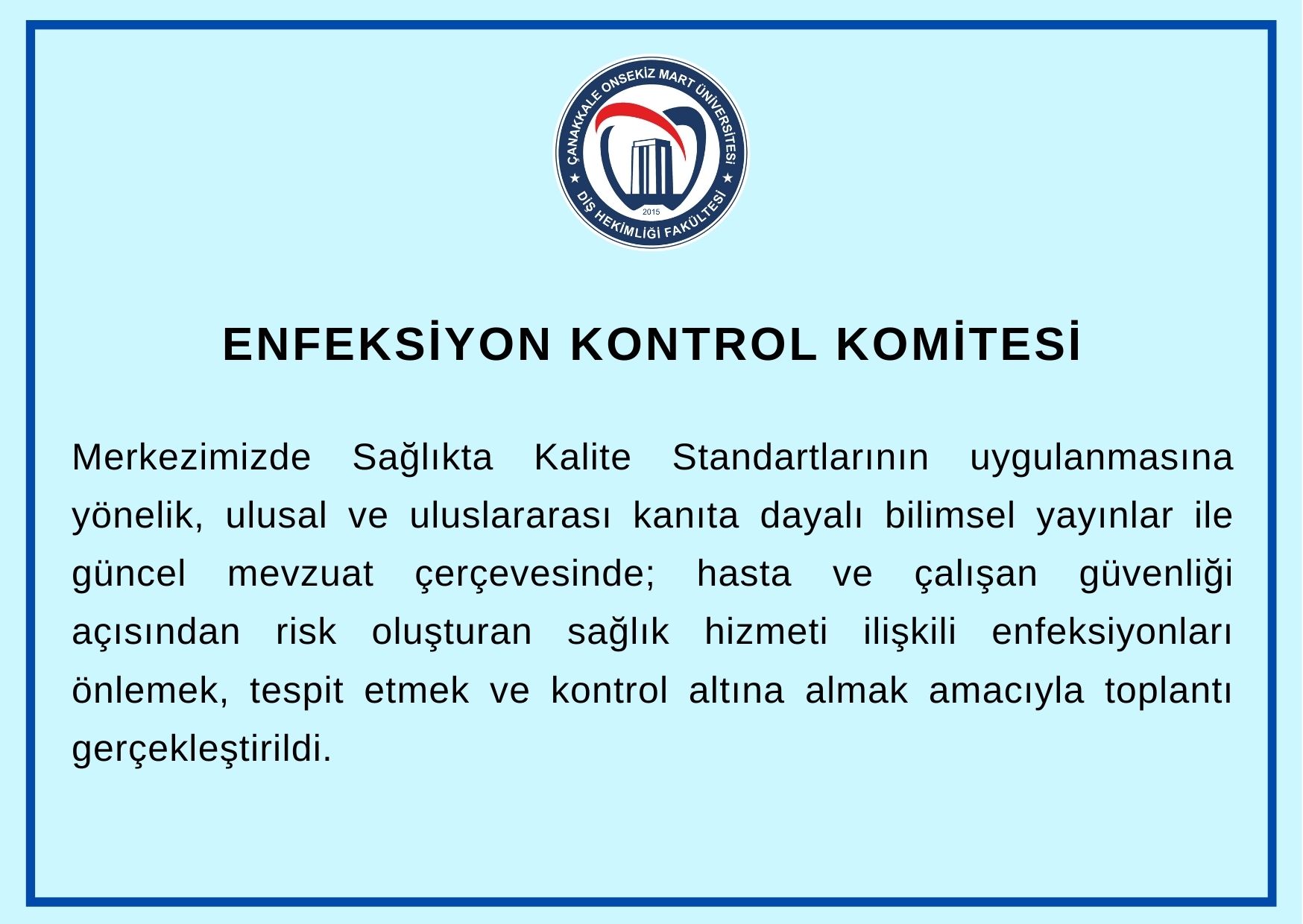 ÇANAKKALE ONSEKİZ MART ÜNİVERSİTESİ
DİŞ HEKİMLİĞİ FAKÜLTESİ
2015

ENFEKSİYON KONTROL KOMİTESİ

Merkezimizde Sağlıkta Kalite Standartlarının uygulanmasına yönelik, ulusal ve uluslararası kanıta dayalı bilimsel yayınlar ile güncel mevzuat çerçevesinde; hasta ve çalışan güvenliği açısından risk oluşturan sağlık hizmeti ilişkili enfeksiyonları önlemek, tespit etmek ve kontrol altına almak amacıyla toplantı gerçekleştirildi.